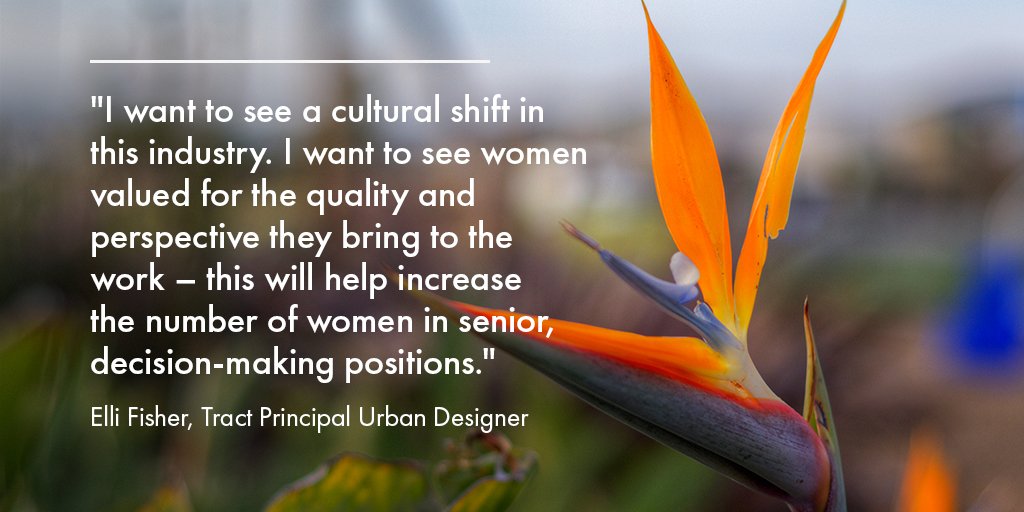 "I want to see a cultural shift in this industry. I want to see women valued for the quality and perspective they bring to the work – this will help increase the number of women in senior, decision-making positions."

Elli Fisher, Tract Principal Urban Designer